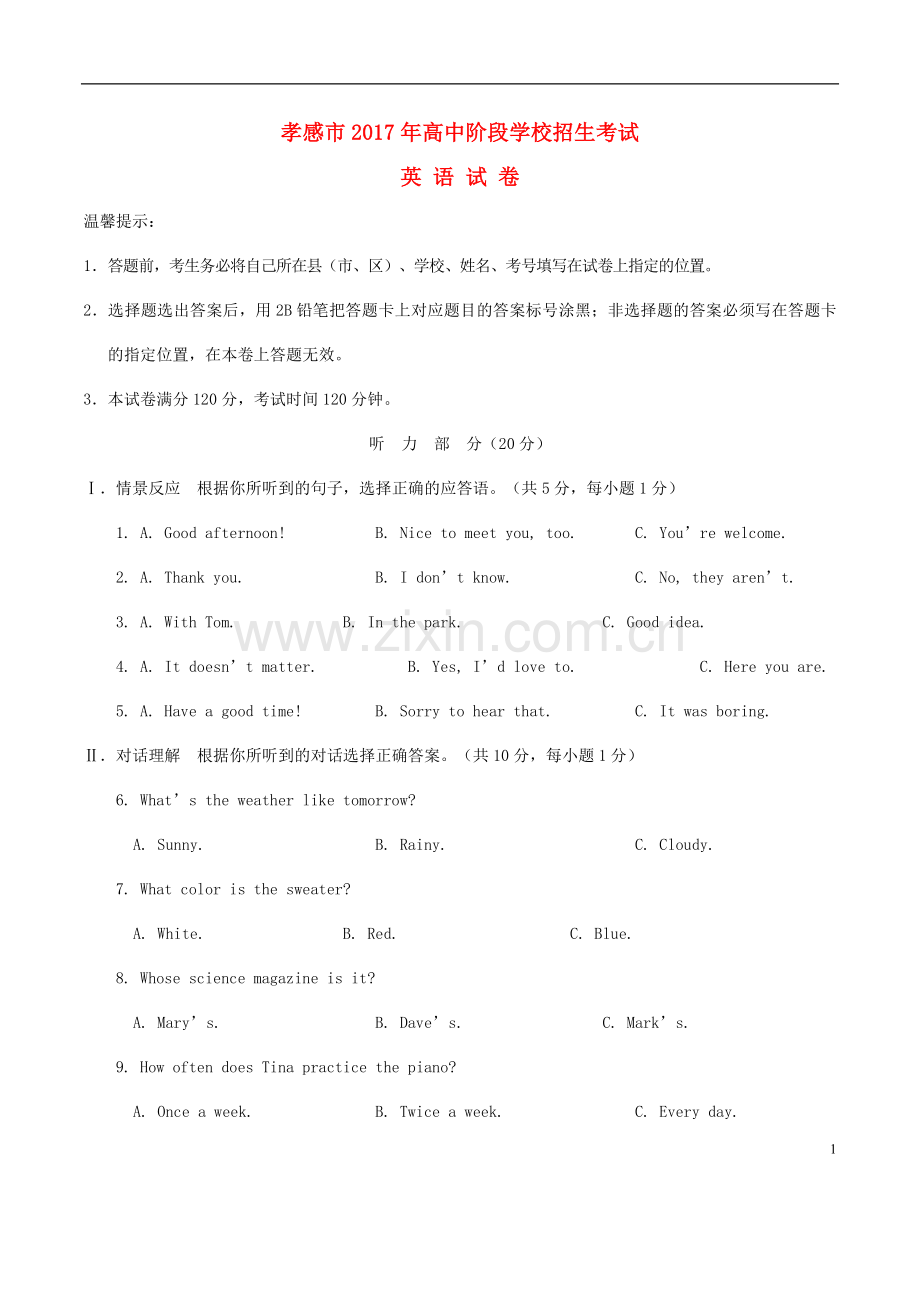 孝感市2017年高中阶段学校招生考试

英 语 试 卷

温馨提示:

1.答题前,考生务必将自己所在县(市、区)、学校、姓名、考号填写在试卷上指定的位置。

2.选择题选出答案后,用2B铅笔把答题卡上对应题目的答案标号涂黑;非选择题的答案必须写在答题卡的指定位置,在本卷上答题无效。

3.本试卷满分120分,考试时间120分钟。

听 力 部 分(20分)

Ⅰ.情景反应 根据你所听到的句子,选择正确的应答语。(共5分,每小题1分)

1. A. Good afternoon! B. Nice to meet you, too. C. You're welcome.

2. A. Thank you. B. I don't know. C. No, they aren't.

3. A. With Tom. B. In the park. C. Good idea.

4. A. It doesn't matter. B. Yes, I'd love to. C. Here you are.

5. A. Have a good time! B. Sorry to hear that. C. It was boring.

Ⅱ.对话理解 根据你所听到的对话选择正确答案。(共10分,每小题1分)

6. What's the weather like tomorrow?

A. Sunny. B. Rainy. C. Cloudy.

7. What color is the sweater?

A. White. B. Red. C. Blue.

8. Whose science magazine is it?

A. Mary's. B. Dave's. C. Mark's.

9. How often does Tina practice the piano?

A. Once a week. B. Twice a week. C. Every day.

1

www.zixin.com.cn